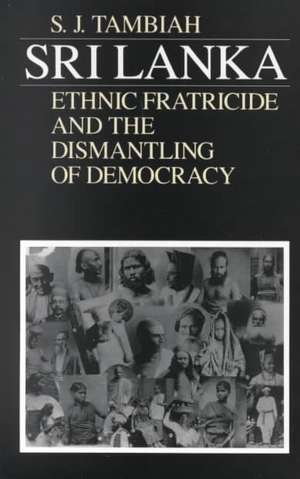 S. J. TAMBIAH

SRI LANKA

ETHNIC FRATRICIDE AND THE DISMANTLING OF DEMOCRACY